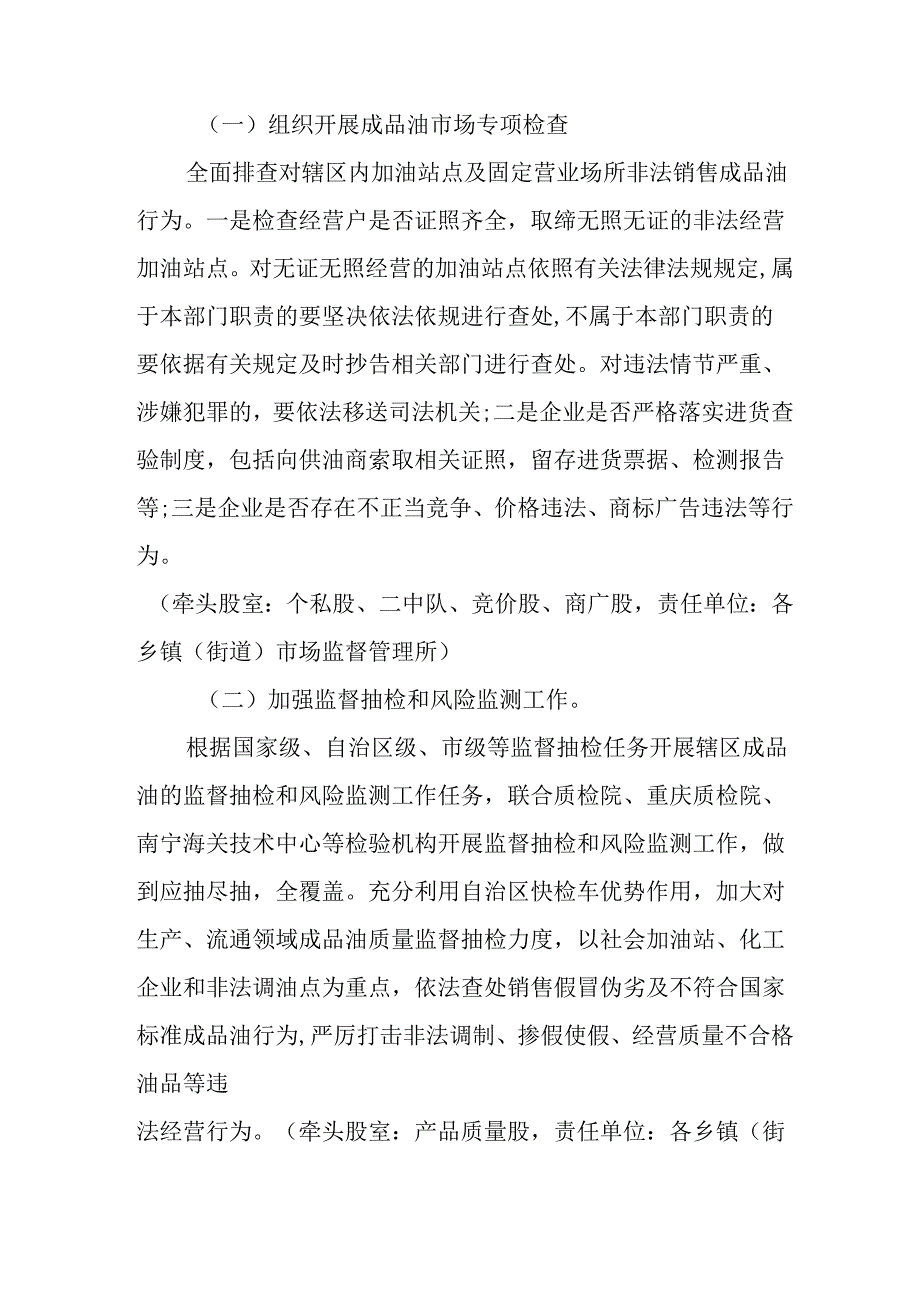 （一）组织开展成品油市场专项检查

全面排查对辖区内加油站点及固定营业场所非法销售成品油行为。一是检查经营户是否证照齐全，取缔无照无证的非法经营加油站点。对无证无照经营的加油站点依照有关法律法规规定,属于本部门职责的要坚决依法依规进行查处,不属于本部门职责的要依据有关规定及时抄告相关部门进行查处。对违法情节严重、涉嫌犯罪的，要依法移送司法机关;二是企业是否严格落实进货查验制度，包括向供油商索取相关证照，留存进货票据、检测报告等;三是企业是否存在不正当竞争、价格违法、商标广告违法等行为。

（牵头股室：个私股、二中队、竞价股、商广股，责任单位：各乡镇（街道）市场监督管理所）

（二）加强监督抽检和风险监测工作。

根据国家级、自治区级、市级等监督抽检任务开展辖区成品油的监督抽检和风险监测工作任务，联合质检院、重庆质检院、南宁海关技术中心等检验机构开展监督抽检和风险监测工作，做到应抽尽抽，全覆盖。充分利用自治区快检车优势作用，加大对生产、流通领域成品油质量监督抽检力度，以社会加油站、化工企业和非法调油点为重点，依法查处销售假冒伪劣及不符合国家标准成品油行为,严厉打击非法调制、掺假使假、经营质量不合格油品等违

法经营行为。（牵头股室：产品质量股，责任单位：各乡镇（街